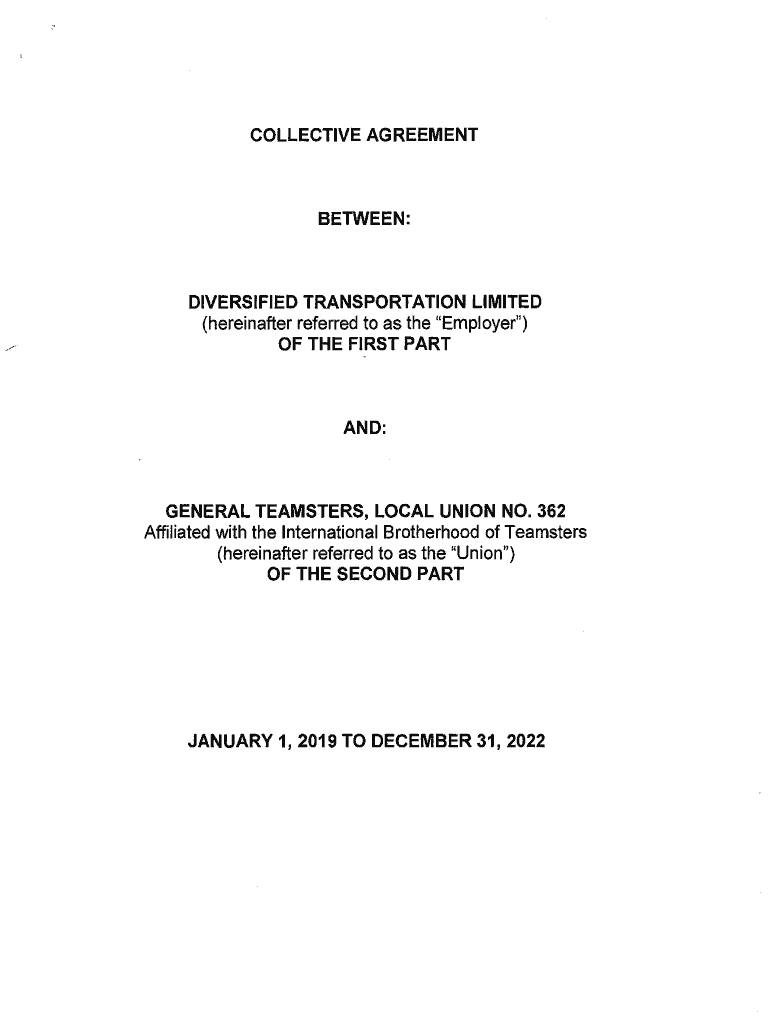 COLLECTIVE AGREEMENT

BETWEEN:

DIVERSIFIED TRANSPORTATION LIMITED
(hereinafter referred to as the "Employer")
OF THE FIRST PART

AND:

GENERAL TEAMSTERS, LOCAL UNION NO. 362
Affiliated with the International Brotherhood of Teamsters
(hereinafter referred to as the "Union")
OF THE SECOND PART

JANUARY 1, 2019 TO DECEMBER 31, 2022